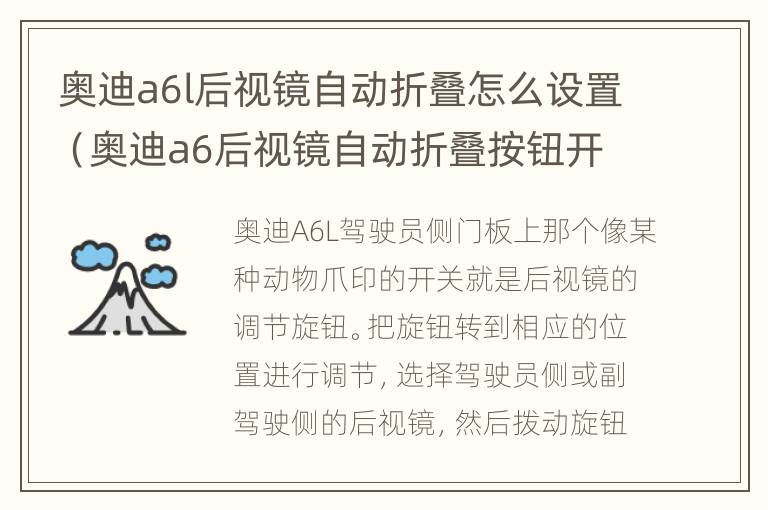 奥迪a6l后视镜自动折叠怎么设置（奥迪a6后视镜自动折叠按钮开

奥迪A6L驾驶员侧门板上那个像某种动物爪印的开关就是后视镜的调节旋钮。把旋钮转到相应的位置进行调节，选择驾驶员侧或副驾驶侧的后视镜，然后拨动旋钮